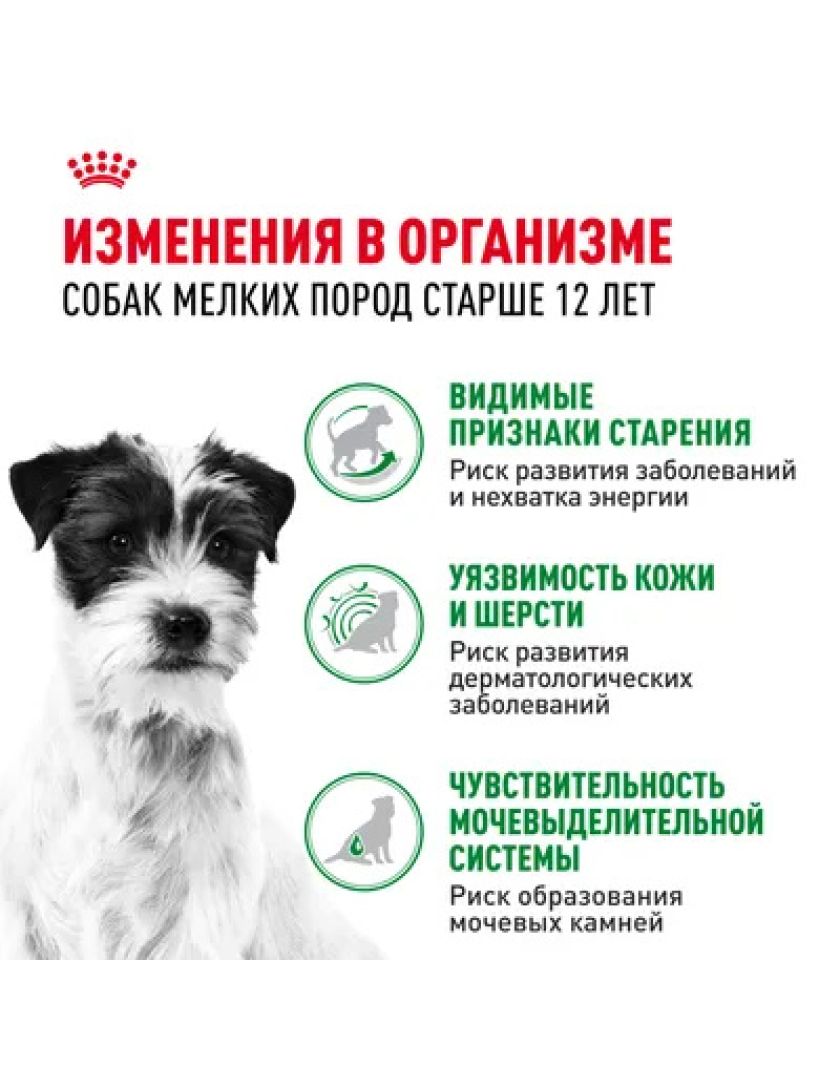 ИЗМЕНЕНИЯ В ОРГАНИЗМЕ
СОБАК МЕЛКИХ ПОРОД СТАРШЕ 12 ЛЕТ

ВИДИМЫЕ ПРИЗНАКИ СТАРЕНИЯ
Риск развития заболеваний и нехватка энергии

УЯЗВИМОСТЬ КОЖИ И ШЕРСТИ
Риск развития дерматологических заболеваний

ЧУВСТВИТЕЛЬНОСТЬ МОЧЕВЫДЕЛИТЕЛЬНОЙ СИСТЕМЫ
Риск образования мочевых камней